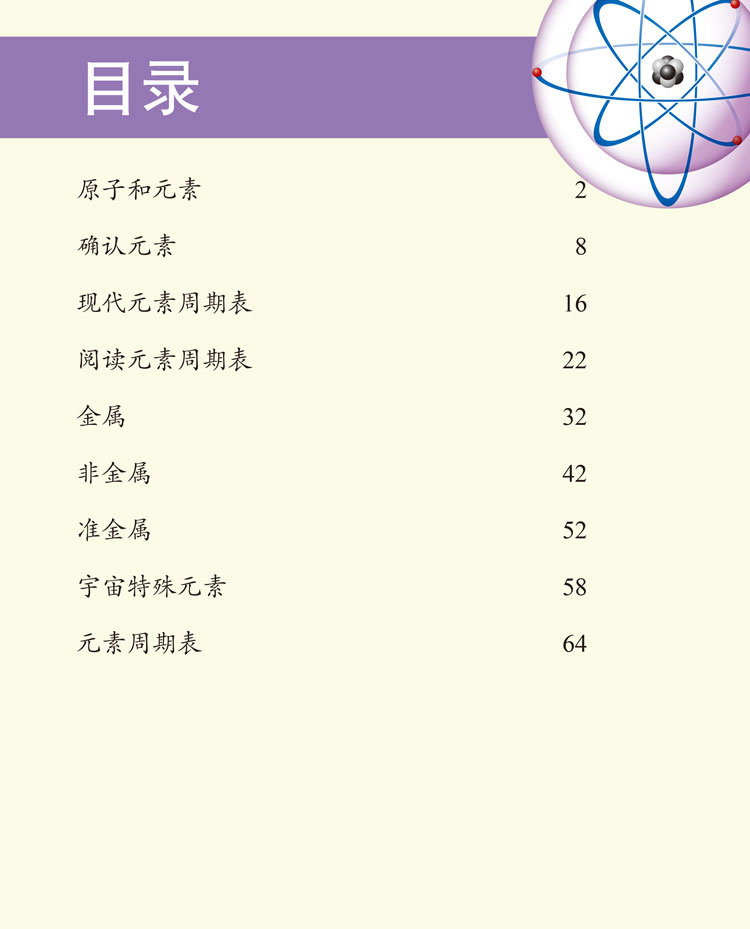 目录

原子和元素 2

确认元素 8

现代元素周期表 16

阅读元素周期表 22

金属 32

非金属 42

准金属 52

宇宙特殊元素 58

元素周期表 64